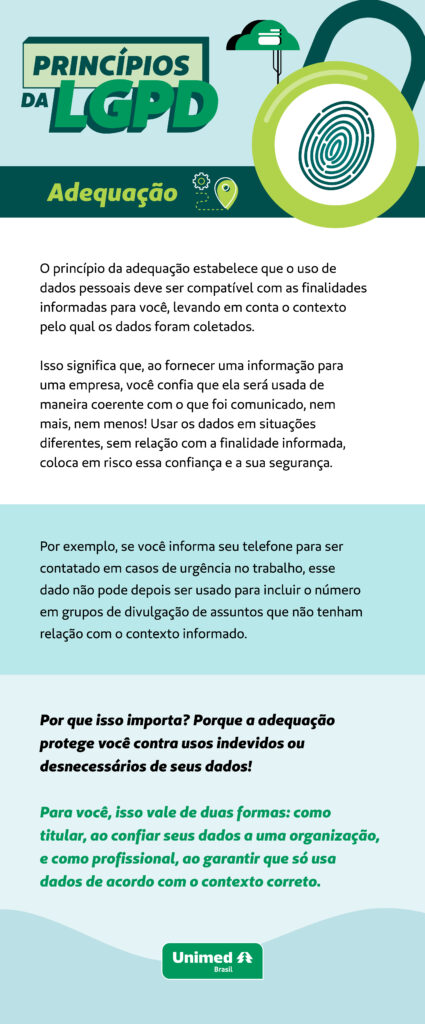 PRINCÍPIOS DA LGPD

Adequação

O princípio da adequação estabelece que o uso de dados pessoais deve ser compatível com as finalidades informadas para você, levando em conta o contexto pelo qual os dados foram coletados.

Isso significa que, ao fornecer uma informação para uma empresa, você confia que ela será usada de maneira coerente com o que foi comunicado, nem mais, nem menos! Usar os dados em situações diferentes, sem relação com a finalidade informada, coloca em risco essa confiança e a sua segurança.

Por exemplo, se você informa seu telefone para ser contatado em casos de urgência no trabalho, esse dado não pode depois ser usado para incluir o número em grupos de divulgação de assuntos que não tenham relação com o contexto informado.

Por que isso importa? Porque a adequação protege você contra usos indevidos ou desnecessários de seus dados!

Para você, isso vale de duas formas: como titular, ao confiar seus dados a uma organização, e como profissional, ao garantir que só usa dados de acordo com o contexto correto.

Unimed Brasil